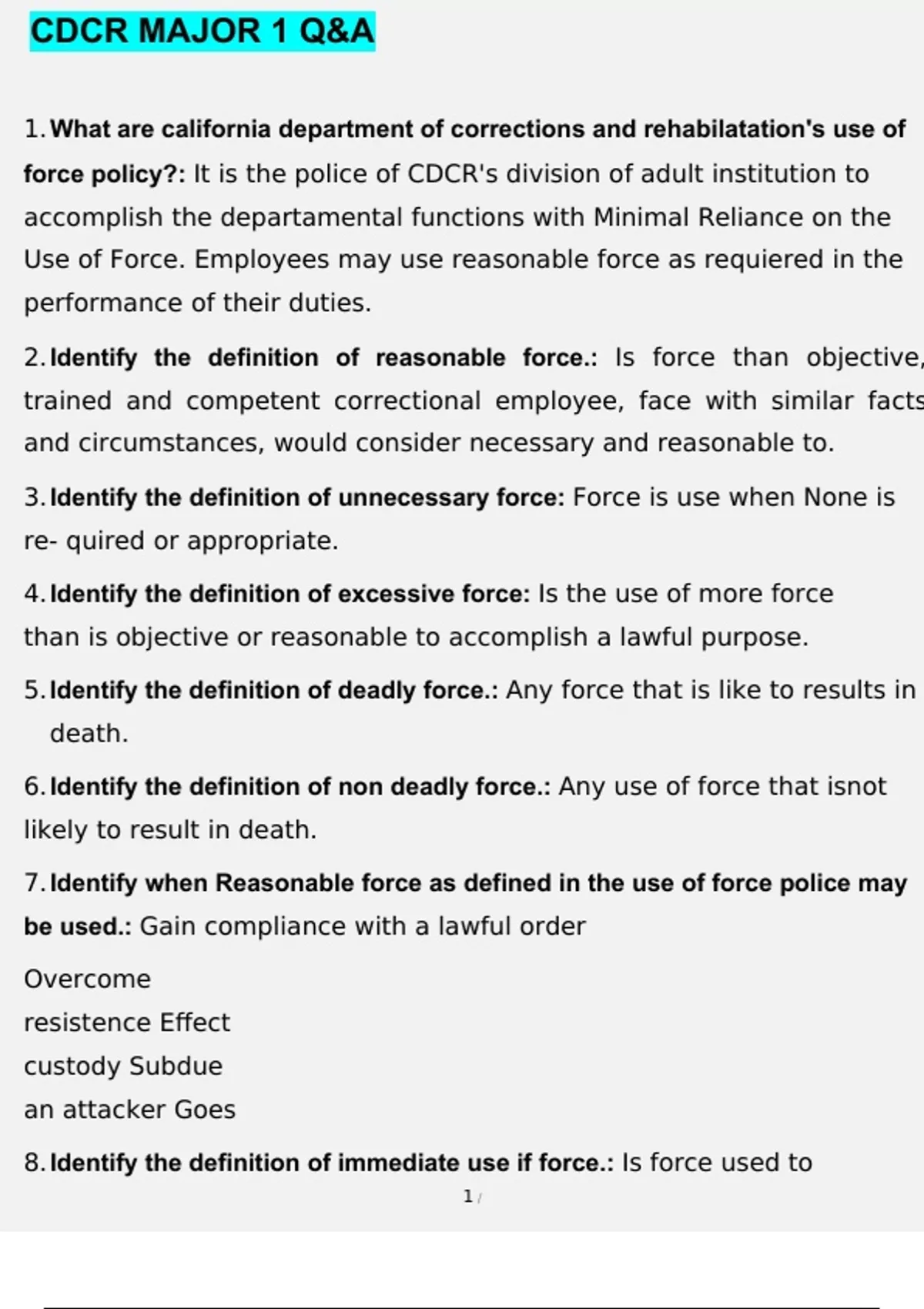 CDCR MAJOR 1 Q&A

1. What are california department of corrections and rehabilatation's use of force policy?: It is the police of CDCR's division of adult institution to accomplish the departamental functions with Minimal Reliance on the Use of Force. Employees may use reasonable force as requiered in the performance of their duties.

2. Identify the definition of reasonable force.: Is force than objective, trained and competent correctional employee, face with similar facts and circumstances, would consider necessary and reasonable to.

3. Identify the definition of unnecessary force: Force is use when None is re- quired or appropriate.

4. Identify the definition of excessive force: Is the use of more force than is objective or reasonable to accomplish a lawful purpose.

5. Identify the definition of deadly force.: Any force that is like to results in death.

6. Identify the definition of non deadly force.: Any use of force that isnot likely to result in death.

7. Identify when Reasonable force as defined in the use of force police may be used.: Gain compliance with a lawful order

Overcome
resistence Effect
custody Subdue
an attacker Goes

8. Identify the definition of immediate use if force.: Is force used to

1 /